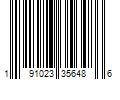 1 91023 35648 6